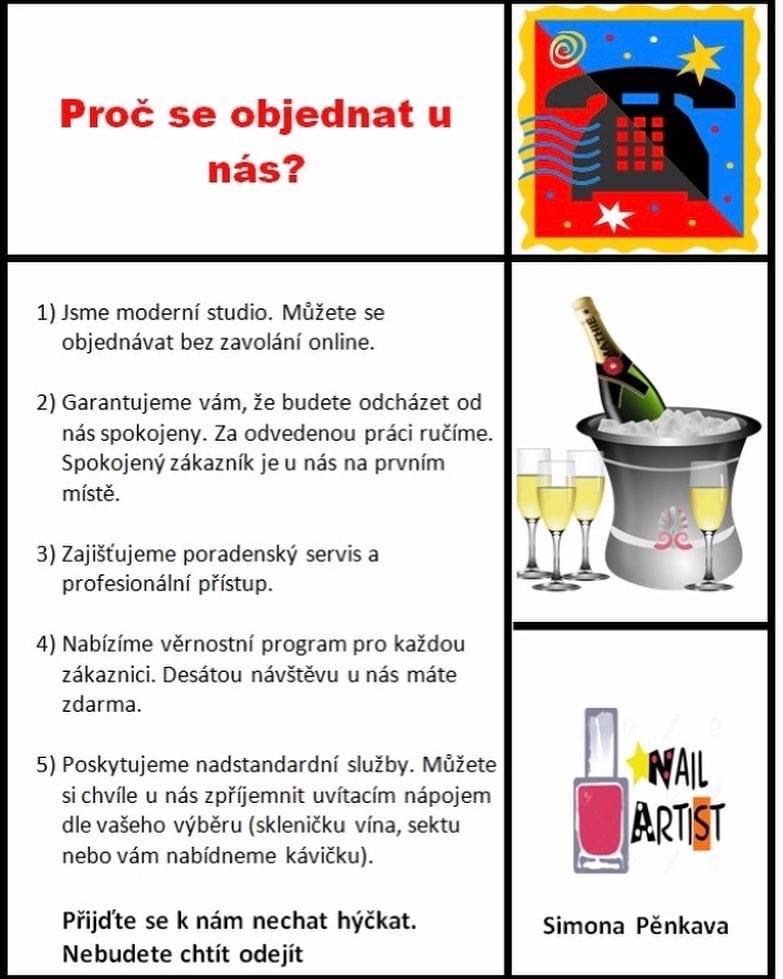 Proč se objednat u nás?

1) Jsme moderní studio. Můžete se objednávat bez zavolání online.

2) Garantujeme vám, že budete odcházet od nás spokojeny. Za odvedenou práci ručíme. Spokojený zákazník je u nás na prvním místě.

3) Zajišťujeme poradenský servis a profesionální přístup.

4) Nabízíme věrnostní program pro každou zákaznici. Desátou návštěvu u nás máte zdarma.

5) Poskytujeme nadstandardní služby. Můžete si chvíle u nás zpříjemnit uvítacím nápojem dle vašeho výběru (skleničku vína, sektu nebo vám nabídneme kávičku).

Přijďte se k nám nechat hýčkat. Nebudete chtít odejít

NAIL ARTIST

Simona Pěnkava